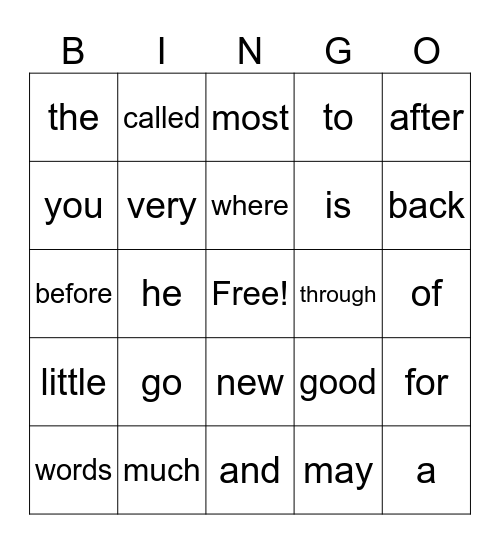 | B | I | N | G | O |
|---|---|---|---|---|
| the | called | most | to | after |
| you | very | where | is | back |
| before | he | Free! | through | of |
| little | go | new | good | for |
| words | much | and | may | a |